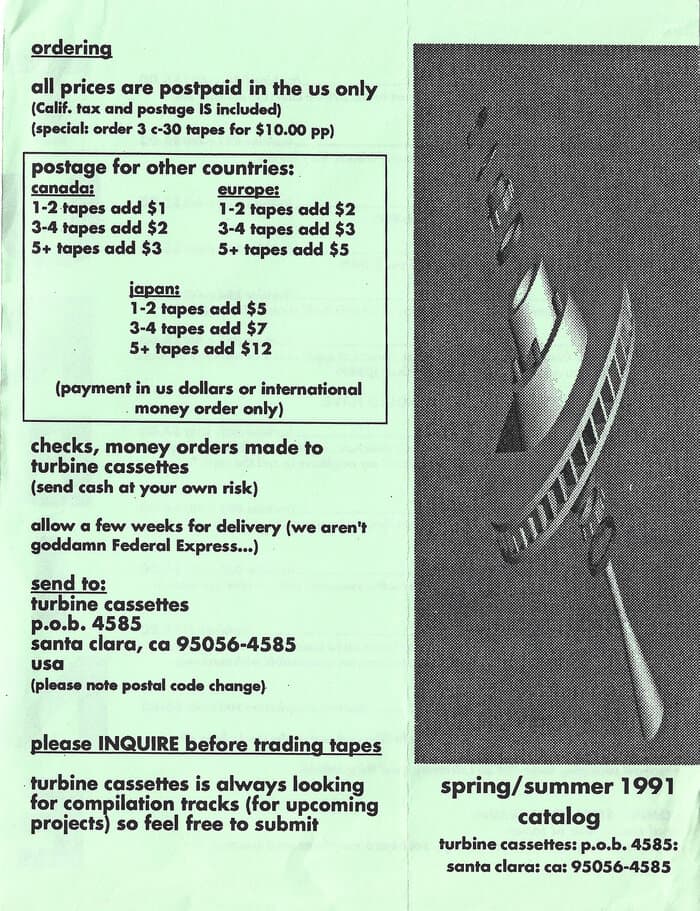 ordering

all prices are postpaid in the us only
(Calif. tax and postage IS included)
(special: order 3 c-30 tapes for $10.00 pp)

postage for other countries:

canada:
1-2 tapes add $1
3-4 tapes add $2
5+ tapes add $3

europe:
1-2 tapes add $2
3-4 tapes add $3
5+ tapes add $5

japan:
1-2 tapes add $5
3-4 tapes add $7
5+ tapes add $12

(payment in us dollars or international money order only)

checks, money orders made to turbine cassettes
(send cash at your own risk)

allow a few weeks for delivery (we aren't goddamn Federal Express...)

send to:
turbine cassettes
p.o.b. 4585
santa clara, ca 95056-4585
usa
(please note postal code change)

please INQUIRE before trading tapes

turbine cassettes is always looking for compilation tracks (for upcoming projects) so feel free to submit

spring/summer 1991
catalog
turbine cassettes: p.o.b. 4585:
santa clara: ca: 95056-4585